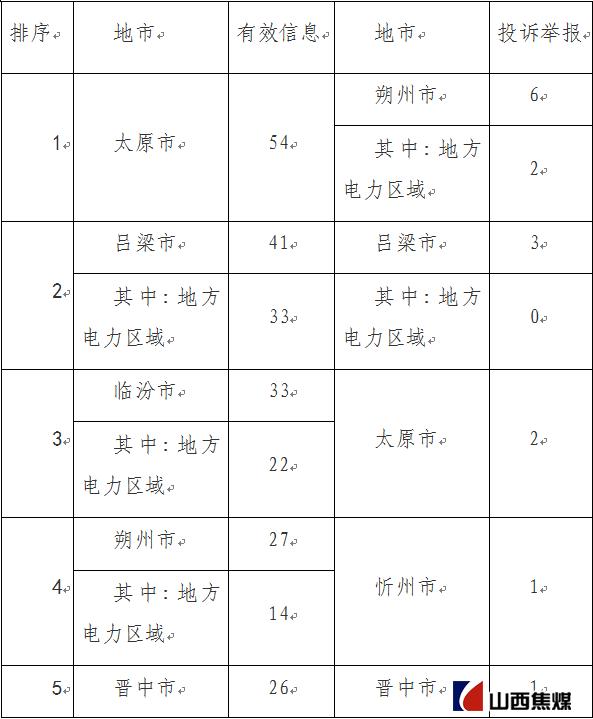 | 排序 | 地市 | 有效信息 | 地市 | 投诉举报 |
|---|---|---|---|---|
| 1 | 太原市 | 54 | 朔州市 | 6 |
| | | | 其中：地方电力区域 | 2 |
| 2 | 吕梁市 | 41 | 吕梁市 | 3 |
| | 其中：地方电力区域 | 33 | 其中：地方电力区域 | 0 |
| 3 | 临汾市 | 33 | 太原市 | 2 |
| | 其中：地方电力区域 | 22 | | |
| 4 | 朔州市 | 27 | 忻州市 | 1 |
| | 其中：地方电力区域 | 14 | | |
| 5 | 晋中市 | 26 | 晋中市 | 1 |

山西焦煤